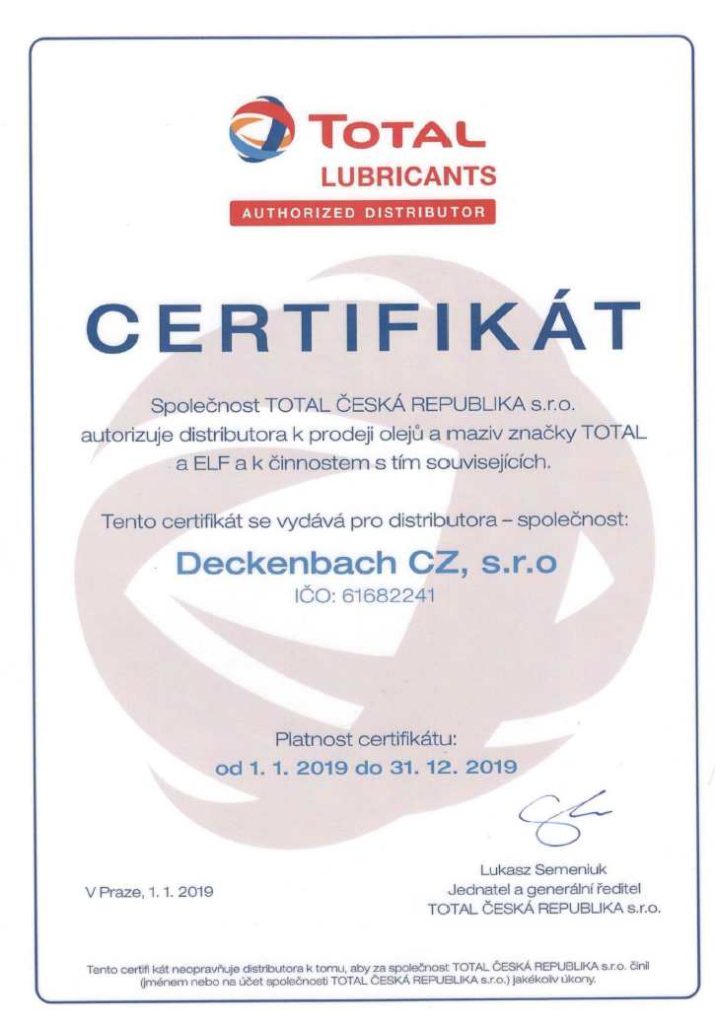 TOTAL
LUBRICANTS
AUTHORIZED DISTRIBUTOR

CERTIFIKÁT

Společnost TOTAL ČESKÁ REPUBLIKA s.r.o. autorizuje distributora k prodeji olejů a maziv značky TOTAL a ELF a k činnostem s tím souvisejících.

Tento certifikát se vydává pro distributora – společnost:

Deckenbach CZ, s.r.o
IČO: 61682241

Platnost certifikátu:
od 1. 1. 2019 do 31. 12. 2019

V Praze, 1. 1. 2019

Lukasz Semeniuk
Jednatel a generální ředitel
TOTAL ČESKÁ REPUBLIKA s.r.o.

Tento certifi kát neopravňuje distributora k tomu, aby za společnost TOTAL ČESKÁ REPUBLIKA s.r.o. činil (jménem nebo na účet společnosti TOTAL ČESKÁ REPUBLIKA s.r.o.) jakékoliv úkony.